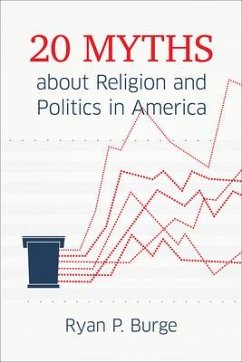 20 MYTHS

about Religion and Politics in America

Ryan P. Burge